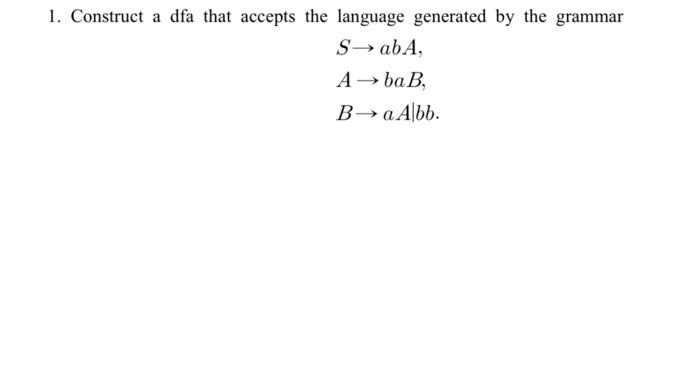 1. Construct a dfa that accepts the language generated by the grammar

$S \rightarrow abA,$

$A \rightarrow baB,$

$B \rightarrow aA|bb.$